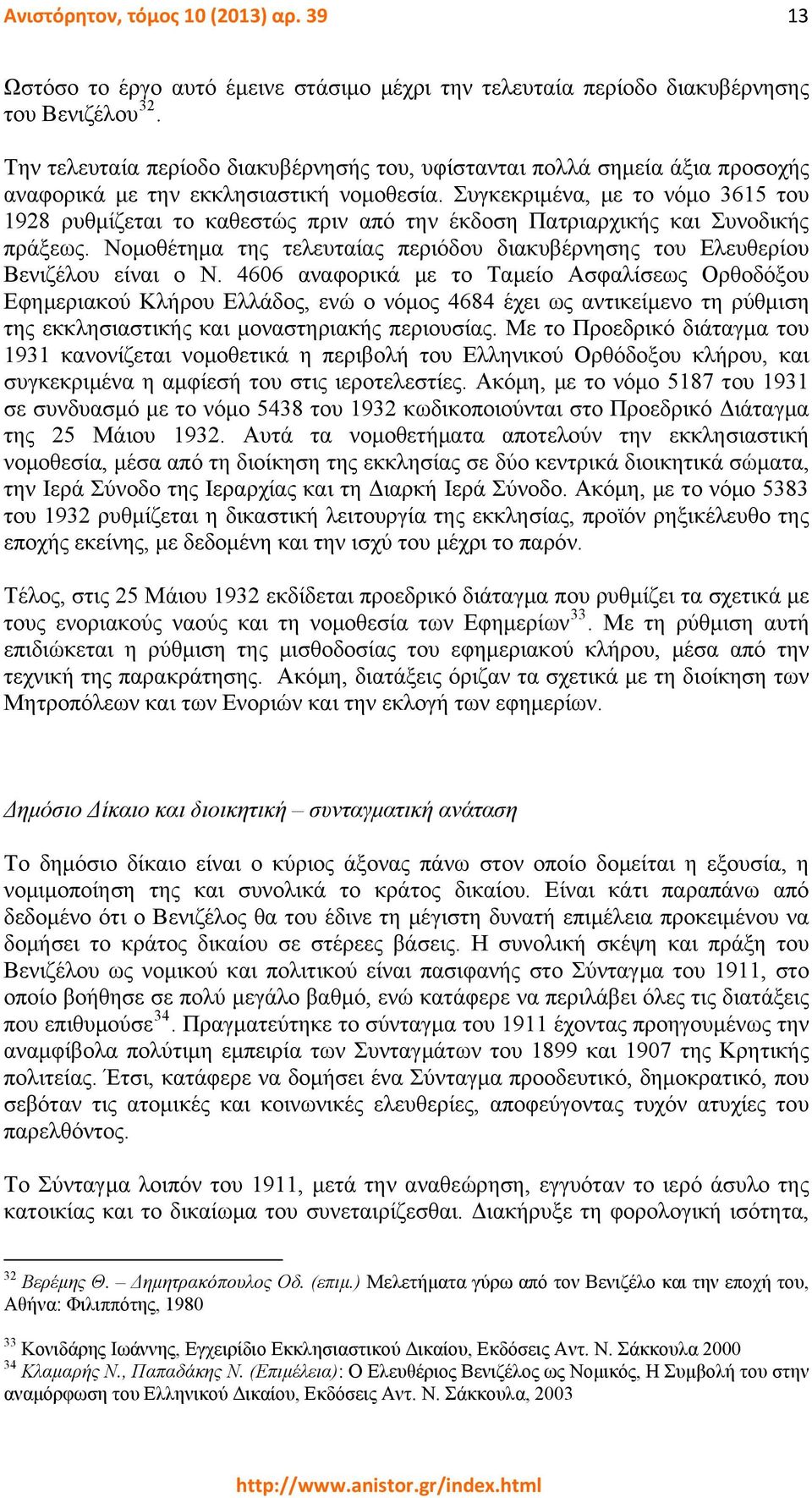 Ανιστόρητον, τόμος 10 (2013) αρ. 39 13

Ωστόσο το έργο αυτό έμεινε στάσιμο μέχρι την τελευταία περίοδο διακυβέρνησης του Βενιζέλου$^{32}$.

Την τελευταία περίοδο διακυβέρνησής του, υφίστανται πολλά σημεία άξια προσοχής αναφορικά με την εκκλησιαστική νομοθεσία. Συγκεκριμένα, με το νόμο 3615 του 1928 ρυθμίζεται το καθεστώς πριν από την έκδοση Πατριαρχικής και Συνοδικής πράξεως. Νομοθέτημα της τελευταίας περιόδου διακυβέρνησης του Ελευθερίου Βενιζέλου είναι ο Ν. 4606 αναφορικά με το Ταμείο Ασφαλίσεως Ορθοδόξου Εφημεριακού Κλήρου Ελλάδος, ενώ ο νόμος 4684 έχει ως αντικείμενο τη ρύθμιση της εκκλησιαστικής και μοναστηριακής περιουσίας. Με το Προεδρικό διάταγμα του 1931 κανονίζεται νομοθετικά η περιβολή του Ελληνικού Ορθόδοξου κλήρου, και συγκεκριμένα η αμφίεσή του στις ιεροτελεστίες. Ακόμη, με το νόμο 5187 του 1931 σε συνδυασμό με το νόμο 5438 του 1932 κωδικοποιούνται στο Προεδρικό Διάταγμα της 25 Μάιου 1932. Αυτά τα νομοθετήματα αποτελούν την εκκλησιαστική νομοθεσία, μέσα από τη διοίκηση της εκκλησίας σε δύο κεντρικά διοικητικά σώματα, την Ιερά Σύνοδο της Ιεραρχίας και τη Διαρκή Ιερά Σύνοδο. Ακόμη, με το νόμο 5383 του 1932 ρυθμίζεται η δικαστική λειτουργία της εκκλησίας, προϊόν ρηξικέλευθο της εποχής εκείνης, με δεδομένη και την ισχύ του μέχρι το παρόν.

Τέλος, στις 25 Μάιου 1932 εκδίδεται προεδρικό διάταγμα που ρυθμίζει τα σχετικά με τους ενοριακούς ναούς και τη νομοθεσία των Εφημερίων$^{33}$. Με τη ρύθμιση αυτή επιδιώκεται η ρύθμιση της μισθοδοσίας του εφημεριακού κλήρου, μέσα από την τεχνική της παρακράτησης. Ακόμη, διατάξεις όριζαν τα σχετικά με τη διοίκηση των Μητροπόλεων και των Ενοριών και την εκλογή των εφημερίων.

Δημόσιο Δίκαιο και διοικητική – συνταγματική ανάταση

Το δημόσιο δίκαιο είναι ο κύριος άξονας πάνω στον οποίο δομείται η εξουσία, η νομιμοποίηση της και συνολικά το κράτος δικαίου. Είναι κάτι παραπάνω από δεδομένο ότι ο Βενιζέλος θα του έδινε τη μέγιστη δυνατή επιμέλεια προκειμένου να δομήσει το κράτος δικαίου σε στέρεες βάσεις. Η συνολική σκέψη και πράξη του Βενιζέλου ως νομικού και πολιτικού είναι πασιφανής στο Σύνταγμα του 1911, στο οποίο βοήθησε σε πολύ μεγάλο βαθμό, ενώ κατάφερε να περιλάβει όλες τις διατάξεις που επιθυμούσε$^{34}$. Πραγματεύτηκε το σύνταγμα του 1911 έχοντας προηγουμένως την αναμφίβολα πολύτιμη εμπειρία των Συνταγμάτων του 1899 και 1907 της Κρητικής πολιτείας. Έτσι, κατάφερε να δομήσει ένα Σύνταγμα προοδευτικό, δημοκρατικό, που σεβόταν τις ατομικές και κοινωνικές ελευθερίες, αποφεύγοντας τυχόν ατυχίες του παρελθόντος.

Το Σύνταγμα λοιπόν του 1911, μετά την αναθεώρηση, εγγυόταν το ιερό άσυλο της κατοικίας και το δικαίωμα του συνεταιρίζεσθαι. Διακήρυξε τη φορολογική ισότητα,

$^{32}$ Βερέμης Θ. – Δημητρακόπουλος Οδ. (επιμ.) Μελετήματα γύρω από τον Βενιζέλο και την εποχή του, Αθήνα: Φιλιππότης, 1980

$^{33}$ Κονιδάρης Ιωάννης, Εγχειρίδιο Εκκλησιαστικού Δικαίου, Εκδόσεις Αντ. Ν. Σάκκουλα 2000
$^{34}$ Κλαμαρής Ν., Παπαδάκης Ν. (Επιμέλεια): Ο Ελευθέριος Βενιζέλος ως Νομικός, Η Συμβολή του στην αναμόρφωση του Ελληνικού Δικαίου, Εκδόσεις Αντ. Ν. Σάκκουλα, 2003

http://www.anistor.gr/index.html